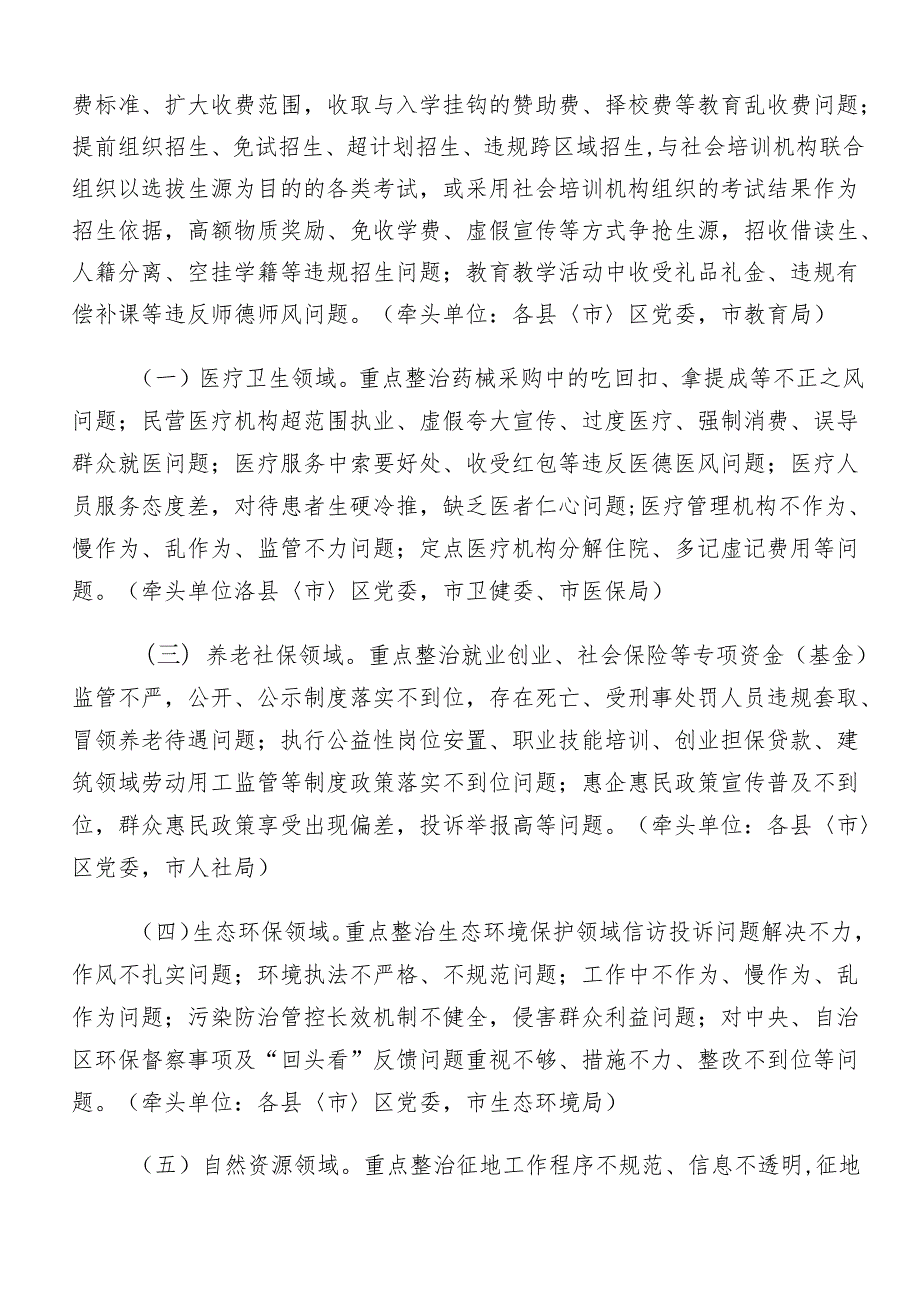 费标准、扩大收费范围，收取与入学挂钩的赞助费、择校费等教育乱收费问题；提前组织招生、免试招生、超计划招生、违规跨区域招生,与社会培训机构联合组织以选拔生源为目的的各类考试，或采用社会培训机构组织的考试结果作为招生依据，高额物质奖励、免收学费、虚假宣传等方式争抢生源，招收借读生、人籍分离、空挂学籍等违规招生问题；教育教学活动中收受礼品礼金、违规有偿补课等违反师德师风问题。（牵头单位：各县〈市〉区党委，市教育局）

（一）医疗卫生领域。重点整治药械采购中的吃回扣、拿提成等不正之风问题；民营医疗机构超范围执业、虚假夸大宣传、过度医疗、强制消费、误导群众就医问题；医疗服务中索要好处、收受红包等违反医德医风问题；医疗人员服务态度差，对待患者生硬冷推，缺乏医者仁心问题;医疗管理机构不作为、慢作为、乱作为、监管不力问题；定点医疗机构分解住院、多记虚记费用等问题。（牵头单位洛县〈市〉区党委，市卫健委、市医保局）

（三）养老社保领域。重点整治就业创业、社会保险等专项资金（基金）监管不严，公开、公示制度落实不到位，存在死亡、受刑事处罚人员违规套取、冒领养老待遇问题；执行公益性岗位安置、职业技能培训、创业担保贷款、建筑领域劳动用工监管等制度政策落实不到位问题；惠企惠民政策宣传普及不到位，群众惠民政策享受出现偏差，投诉举报高等问题。（牵头单位：各县〈市〉区党委，市人社局）

（四）生态环保领域。重点整治生态环境保护领域信访投诉问题解决不力，作风不扎实问题；环境执法不严格、不规范问题；工作中不作为、慢作为、乱作为问题；污染防治管控长效机制不健全，侵害群众利益问题；对中央、自治区环保督察事项及“回头看”反馈问题重视不够、措施不力、整改不到位等问题。（牵头单位：各县〈市〉区党委，市生态环境局）

（五）自然资源领域。重点整治征地工作程序不规范、信息不透明,征地